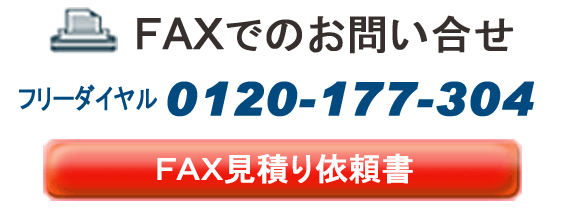 FAXでのお問い合せ

フリーダイヤル 0120-177-304

FAX見積り依頼書